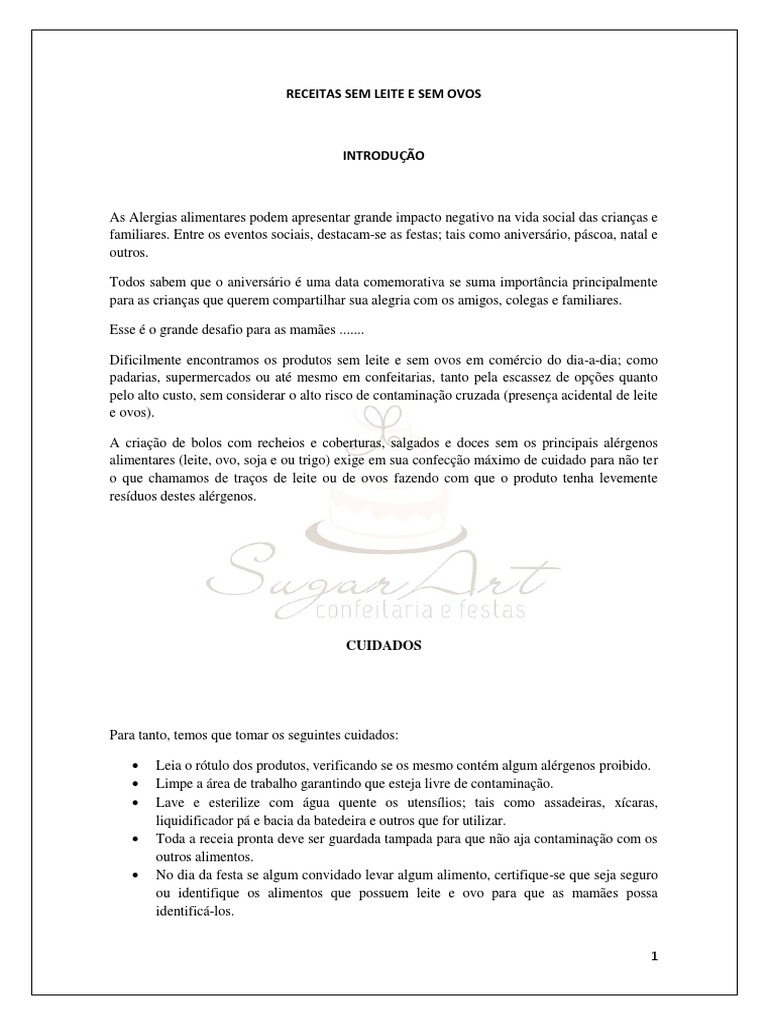 RECEITAS SEM LEITE E SEM OVOS

INTRODUÇÃO

As Alergias alimentares podem apresentar grande impacto negativo na vida social das crianças e familiares. Entre os eventos sociais, destacam-se as festas; tais como aniversário, páscoa, natal e outros.

Todos sabem que o aniversário é uma data comemorativa se suma importância principalmente para as crianças que querem compartilhar sua alegria com os amigos, colegas e familiares.

Esse é o grande desafio para as mamães .......

Dificilmente encontramos os produtos sem leite e sem ovos em comércio do dia-a-dia; como padarias, supermercados ou até mesmo em confeitarias, tanto pela escassez de opções quanto pelo alto custo, sem considerar o alto risco de contaminação cruzada (presença acidental de leite e ovos).

A criação de bolos com recheios e coberturas, salgados e doces sem os principais alérgenos alimentares (leite, ovo, soja e ou trigo) exige em sua confecção máximo de cuidado para não ter o que chamamos de traços de leite ou de ovos fazendo com que o produto tenha levemente resíduos destes alérgenos.

SugarArt confeitaria e festas

CUIDADOS

Para tanto, temos que tomar os seguintes cuidados:

• Leia o rótulo dos produtos, verificando se os mesmo contém algum alérgenos proibido.
• Limpe a área de trabalho garantindo que esteja livre de contaminação.
• Lave e esterilize com água quente os utensílios; tais como assadeiras, xícaras, liquidificador pá e bacia da batedeira e outros que for utilizar.
• Toda a receia pronta deve ser guardada tampada para que não aja contaminação com os outros alimentos.
• No dia da festa se algum convidado levar algum alimento, certifique-se que seja seguro ou identifique os alimentos que possuem leite e ovo para que as mamães possa identificá-los.

1